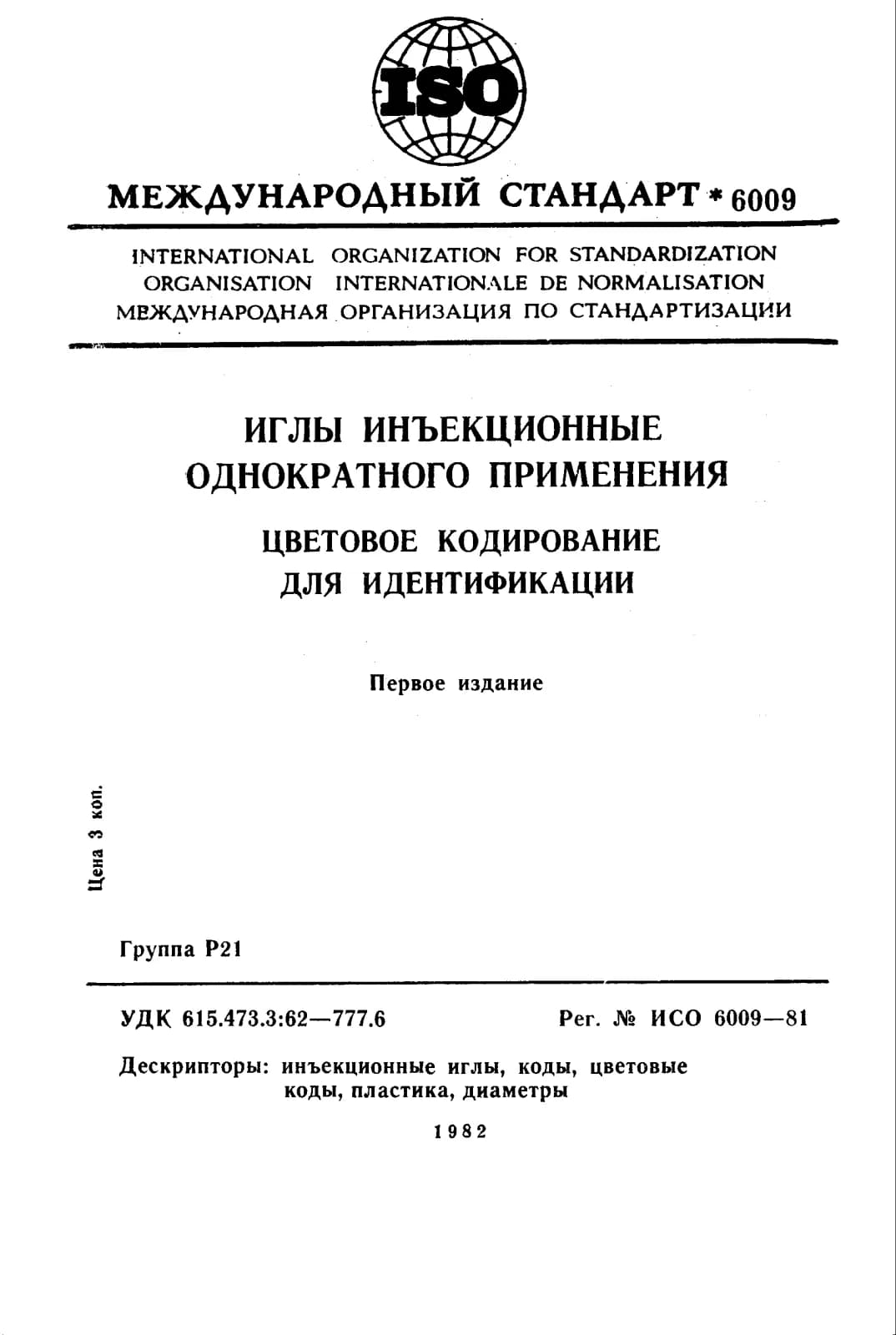 ISO

МЕЖДУНАРОДНЫЙ СТАНДАРТ * 6009

INTERNATIONAL ORGANIZATION FOR STANDARDIZATION
ORGANISATION INTERNATIONALE DE NORMALISATION
МЕЖДУНАРОДНАЯ ОРГАНИЗАЦИЯ ПО СТАНДАРТИЗАЦИИ

ИГЛЫ ИНЪЕКЦИОННЫЕ ОДНОКРАТНОГО ПРИМЕНЕНИЯ

ЦВЕТОВОЕ КОДИРОВАНИЕ ДЛЯ ИДЕНТИФИКАЦИИ

Первое издание

Цена 3 коп.

Группа Р21

УДК 615.473.3:62—777.6

Рег. № ИСО 6009—81

Дескрипторы: инъекционные иглы, коды, цветовые коды, пластика, диаметры

1982